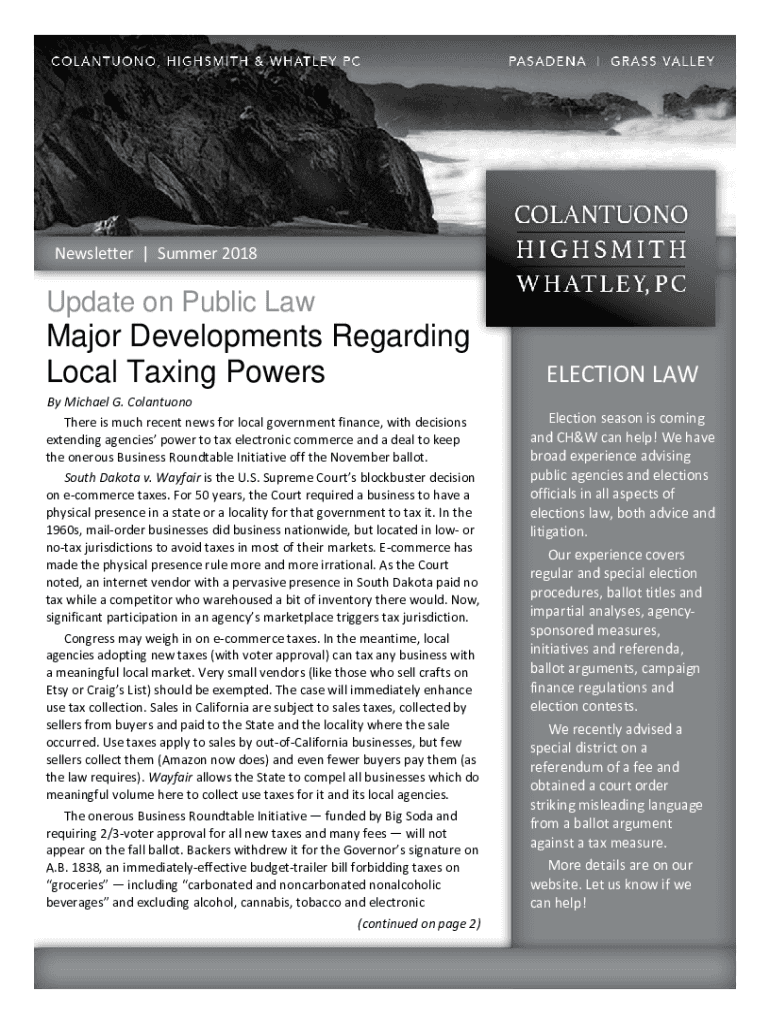 COLANTUONO, HIGHSMITH & WHATLEY PC

PASADENA | GRASS VALLEY

COLANTUONO
HIGHSMITH
WHATLEY, PC

Newsletter | Summer 2018

Update on Public Law
Major Developments Regarding Local Taxing Powers

By Michael G. Colantuono

There is much recent news for local government finance, with decisions extending agencies' power to tax electronic commerce and a deal to keep the onerous Business Roundtable Initiative off the November ballot.

South Dakota v. Wayfair is the U.S. Supreme Court's blockbuster decision on e-commerce taxes. For 50 years, the Court required a business to have a physical presence in a state or a locality for that government to tax it. In the 1960s, mail-order businesses did business nationwide, but located in low- or no-tax jurisdictions to avoid taxes in most of their markets. E-commerce has made the physical presence rule more and more irrational. As the Court noted, an internet vendor with a pervasive presence in South Dakota paid no tax while a competitor who warehoused a bit of inventory there would. Now, significant participation in an agency's marketplace triggers tax jurisdiction.

Congress may weigh in on e-commerce taxes. In the meantime, local agencies adopting new taxes (with voter approval) can tax any business with a meaningful local market. Very small vendors (like those who sell crafts on Etsy or Craig's List) should be exempted. The case will immediately enhance use tax collection. Sales in California are subject to sales taxes, collected by sellers from buyers and paid to the State and the locality where the sale occurred. Use taxes apply to sales by out-of-California businesses, but few sellers collect them (Amazon now does) and even fewer buyers pay them (as the law requires). Wayfair allows the State to compel all businesses which do meaningful volume here to collect use taxes for it and its local agencies.

The onerous Business Roundtable Initiative — funded by Big Soda and requiring 2/3-voter approval for all new taxes and many fees — will not appear on the fall ballot. Backers withdrew it for the Governor's signature on A.B. 1838, an immediately-effective budget-trailer bill forbidding taxes on "groceries" — including "carbonated and noncarbonated nonalcoholic beverages" and excluding alcohol, cannabis, tobacco and electronic

(continued on page 2)

ELECTION LAW

Election season is coming and CH&W can help! We have broad experience advising public agencies and elections officials in all aspects of elections law, both advice and litigation.

Our experience covers regular and special election procedures, ballot titles and impartial analyses, agency-sponsored measures, initiatives and referenda, ballot arguments, campaign finance regulations and election contests.

We recently advised a special district on a referendum of a fee and obtained a court order striking misleading language from a ballot argument against a tax measure.

More details are on our website. Let us know if we can help!